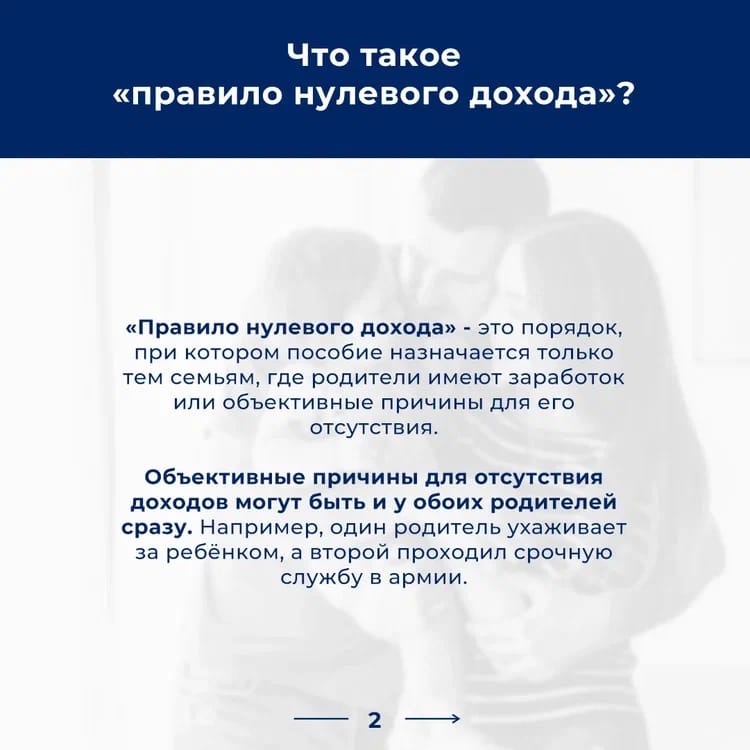 Что такое «правило нулевого дохода»?

«Правило нулевого дохода» - это порядок, при котором пособие назначается только тем семьям, где родители имеют заработок или объективные причины для его отсутствия.

Объективные причины для отсутствия доходов могут быть и у обоих родителей сразу. Например, один родитель ухаживает за ребёнком, а второй проходил срочную службу в армии.

2